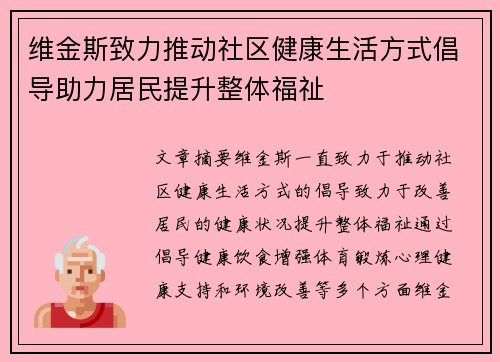 维金斯致力推动社区健康生活方式倡导助力居民提升整体福祉

文章摘要维金斯一直致力于推动社区健康生活方式的倡导致力于改善居民的健康状况提升整体福祉通过倡导健康饮食增强体育锻炼心理健康支持和环境改善等多个方面维金